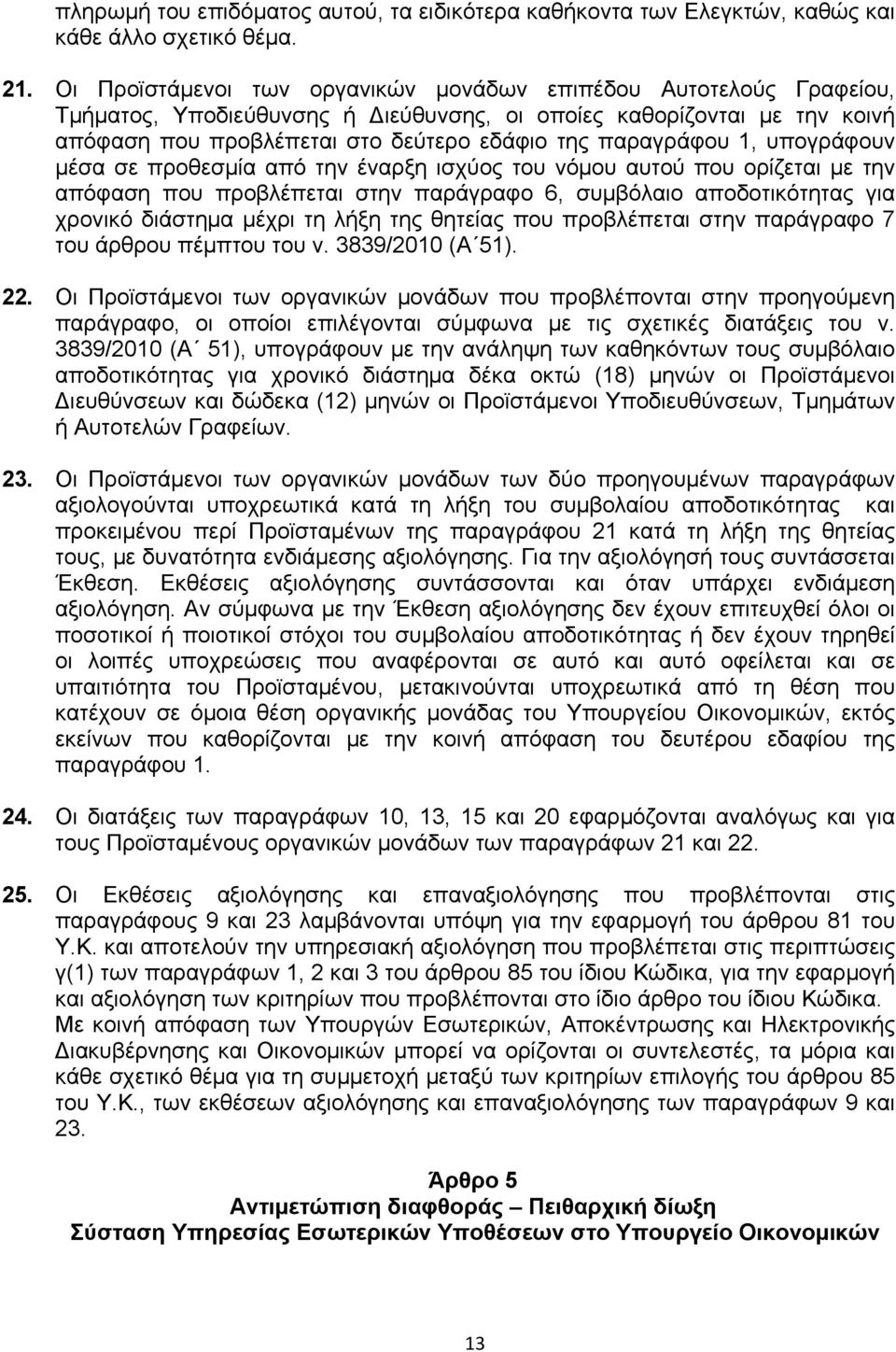 πληρωμή του επιδόματος αυτού, τα ειδικότερα καθήκοντα των Ελεγκτών, καθώς και κάθε άλλο σχετικό θέμα.

21. Οι Προϊστάμενοι των οργανικών μονάδων επιπέδου Αυτοτελούς Γραφείου, Τμήματος, Υποδιεύθυνσης ή Διεύθυνσης, οι οποίες καθορίζονται με την κοινή απόφαση που προβλέπεται στο δεύτερο εδάφιο της παραγράφου 1, υπογράφουν μέσα σε προθεσμία από την έναρξη ισχύος του νόμου αυτού που ορίζεται με την απόφαση που προβλέπεται στην παράγραφο 6, συμβόλαιο αποδοτικότητας για χρονικό διάστημα μέχρι τη λήξη της θητείας που προβλέπεται στην παράγραφο 7 του άρθρου πέμπτου του ν. 3839/2010 (Α΄51).

22. Οι Προϊστάμενοι των οργανικών μονάδων που προβλέπονται στην προηγούμενη παράγραφο, οι οποίοι επιλέγονται σύμφωνα με τις σχετικές διατάξεις του ν. 3839/2010 (Α΄ 51), υπογράφουν με την ανάληψη των καθηκόντων τους συμβόλαιο αποδοτικότητας για χρονικό διάστημα δέκα οκτώ (18) μηνών οι Προϊστάμενοι Διευθύνσεων και δώδεκα (12) μηνών οι Προϊστάμενοι Υποδιευθύνσεων, Τμημάτων ή Αυτοτελών Γραφείων.

23. Οι Προϊστάμενοι των οργανικών μονάδων των δύο προηγουμένων παραγράφων αξιολογούνται υποχρεωτικά κατά τη λήξη του συμβολαίου αποδοτικότητας και προκειμένου περί Προϊσταμένων της παραγράφου 21 κατά τη λήξη της θητείας τους, με δυνατότητα ενδιάμεσης αξιολόγησης. Για την αξιολόγησή τους συντάσσεται Έκθεση. Εκθέσεις αξιολόγησης συντάσσονται και όταν υπάρχει ενδιάμεση αξιολόγηση. Αν σύμφωνα με την Έκθεση αξιολόγησης δεν έχουν επιτευχθεί όλοι οι ποσοτικοί ή ποιοτικοί στόχοι του συμβολαίου αποδοτικότητας ή δεν έχουν τηρηθεί οι λοιπές υποχρεώσεις που αναφέρονται σε αυτό και αυτό οφείλεται και σε υπαιτιότητα του Προϊσταμένου, μετακινούνται υποχρεωτικά από τη θέση που κατέχουν σε όμοια θέση οργανικής μονάδας του Υπουργείου Οικονομικών, εκτός εκείνων που καθορίζονται με την κοινή απόφαση του δευτέρου εδαφίου της παραγράφου 1.

24. Οι διατάξεις των παραγράφων 10, 13, 15 και 20 εφαρμόζονται αναλόγως και για τους Προϊσταμένους οργανικών μονάδων των παραγράφων 21 και 22.

25. Οι Εκθέσεις αξιολόγησης και επαναξιολόγησης που προβλέπονται στις παραγράφους 9 και 23 λαμβάνονται υπόψη για την εφαρμογή του άρθρου 81 του Υ.Κ. και αποτελούν την υπηρεσιακή αξιολόγηση που προβλέπεται στις περιπτώσεις γ(1) των παραγράφων 1, 2 και 3 του άρθρου 85 του ίδιου Κώδικα, για την εφαρμογή και αξιολόγηση των κριτηρίων που προβλέπονται στο ίδιο άρθρο του ίδιου Κώδικα. Με κοινή απόφαση των Υπουργών Εσωτερικών, Αποκέντρωσης και Ηλεκτρονικής Διακυβέρνησης και Οικονομικών μπορεί να ορίζονται οι συντελεστές, τα μόρια και κάθε σχετικό θέμα για τη συμμετοχή μεταξύ των κριτηρίων επιλογής του άρθρου 85 του Υ.Κ., των εκθέσεων αξιολόγησης και επαναξιολόγησης των παραγράφων 9 και 23.

Άρθρο 5
Αντιμετώπιση διαφθοράς – Πειθαρχική δίωξη
Σύσταση Υπηρεσίας Εσωτερικών Υποθέσεων στο Υπουργείο Οικονομικών

13